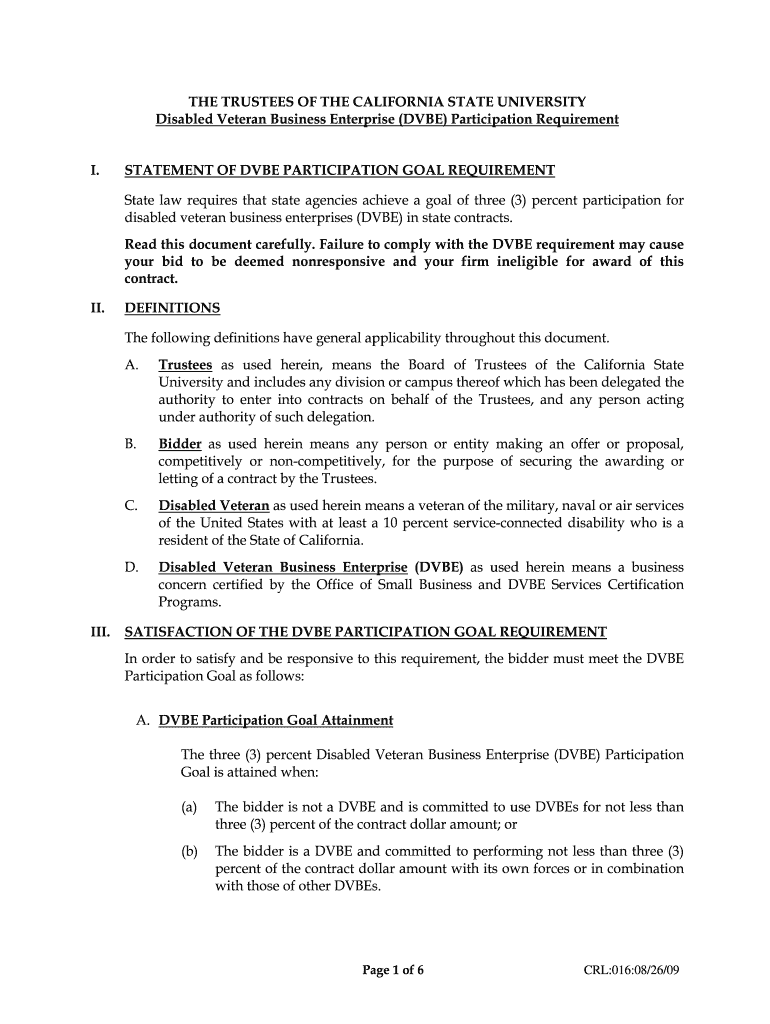 THE TRUSTEES OF THE CALIFORNIA STATE UNIVERSITY
Disabled Veteran Business Enterprise (DVBE) Participation Requirement

I. STATEMENT OF DVBE PARTICIPATION GOAL REQUIREMENT

State law requires that state agencies achieve a goal of three (3) percent participation for disabled veteran business enterprises (DVBE) in state contracts.

Read this document carefully. Failure to comply with the DVBE requirement may cause your bid to be deemed nonresponsive and your firm ineligible for award of this contract.

II. DEFINITIONS

The following definitions have general applicability throughout this document.

A. Trustees as used herein, means the Board of Trustees of the California State University and includes any division or campus thereof which has been delegated the authority to enter into contracts on behalf of the Trustees, and any person acting under authority of such delegation.

B. Bidder as used herein means any person or entity making an offer or proposal, competitively or non-competitively, for the purpose of securing the awarding or letting of a contract by the Trustees.

C. Disabled Veteran as used herein means a veteran of the military, naval or air services of the United States with at least a 10 percent service-connected disability who is a resident of the State of California.

D. Disabled Veteran Business Enterprise (DVBE) as used herein means a business concern certified by the Office of Small Business and DVBE Services Certification Programs.

III. SATISFACTION OF THE DVBE PARTICIPATION GOAL REQUIREMENT

In order to satisfy and be responsive to this requirement, the bidder must meet the DVBE Participation Goal as follows:

A. DVBE Participation Goal Attainment

The three (3) percent Disabled Veteran Business Enterprise (DVBE) Participation Goal is attained when:

(a) The bidder is not a DVBE and is committed to use DVBEs for not less than three (3) percent of the contract dollar amount; or

(b) The bidder is a DVBE and committed to performing not less than three (3) percent of the contract dollar amount with its own forces or in combination with those of other DVBEs.

Page 1 of 6

CRL:016:08/26/09